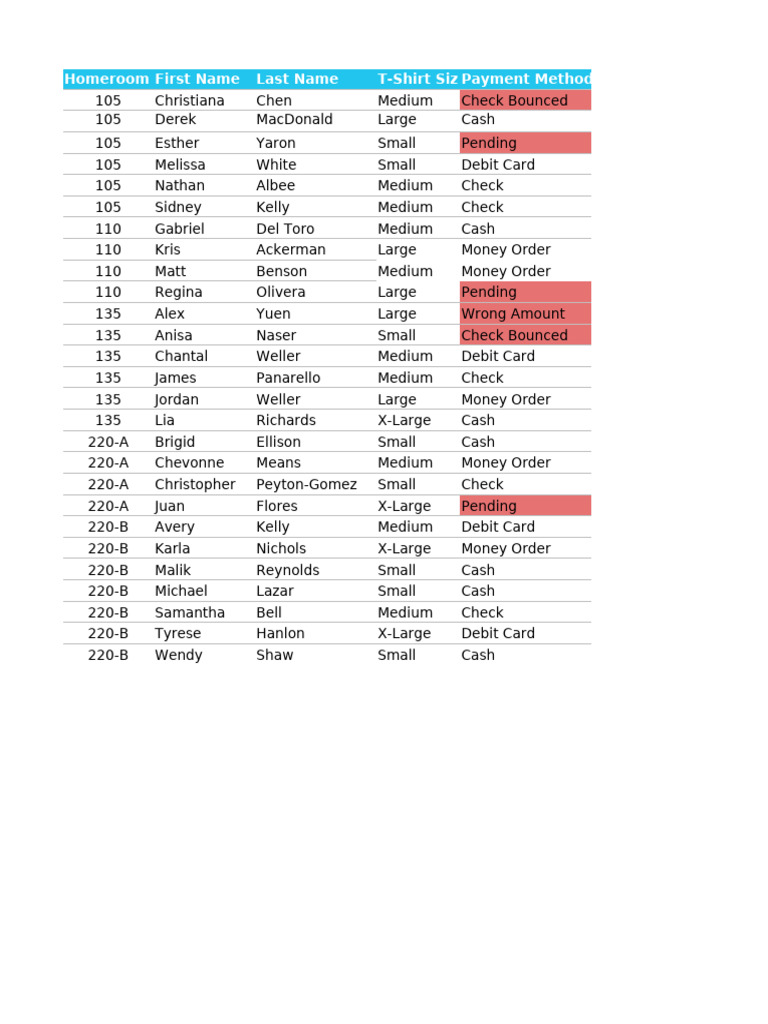 | Homeroom | First Name | Last Name | T-Shirt Siz | Payment Method |
|---|---|---|---|---|
| 105 | Christiana | Chen | Medium | Check Bounced |
| 105 | Derek | MacDonald | Large | Cash |
| 105 | Esther | Yaron | Small | Pending |
| 105 | Melissa | White | Small | Debit Card |
| 105 | Nathan | Albee | Medium | Check |
| 105 | Sidney | Kelly | Medium | Check |
| 110 | Gabriel | Del Toro | Medium | Cash |
| 110 | Kris | Ackerman | Large | Money Order |
| 110 | Matt | Benson | Medium | Money Order |
| 110 | Regina | Olivera | Large | Pending |
| 135 | Alex | Yuen | Large | Wrong Amount |
| 135 | Anisa | Naser | Small | Check Bounced |
| 135 | Chantal | Weller | Medium | Debit Card |
| 135 | James | Panarello | Medium | Check |
| 135 | Jordan | Weller | Large | Money Order |
| 135 | Lia | Richards | X-Large | Cash |
| 220-A | Brigid | Ellison | Small | Cash |
| 220-A | Chevonne | Means | Medium | Money Order |
| 220-A | Christopher | Peyton-Gomez | Small | Check |
| 220-A | Juan | Flores | X-Large | Pending |
| 220-B | Avery | Kelly | Medium | Debit Card |
| 220-B | Karla | Nichols | X-Large | Money Order |
| 220-B | Malik | Reynolds | Small | Cash |
| 220-B | Michael | Lazar | Small | Cash |
| 220-B | Samantha | Bell | Medium | Check |
| 220-B | Tyrese | Hanlon | X-Large | Debit Card |
| 220-B | Wendy | Shaw | Small | Cash |